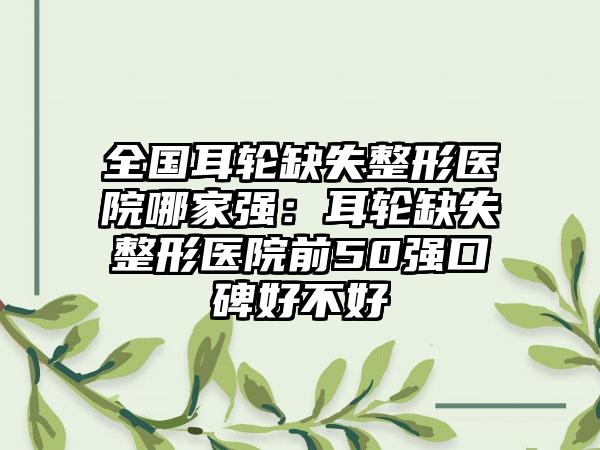 全国耳轮缺失整形医院哪家强：耳轮缺失整形医院前50强口碑好不好